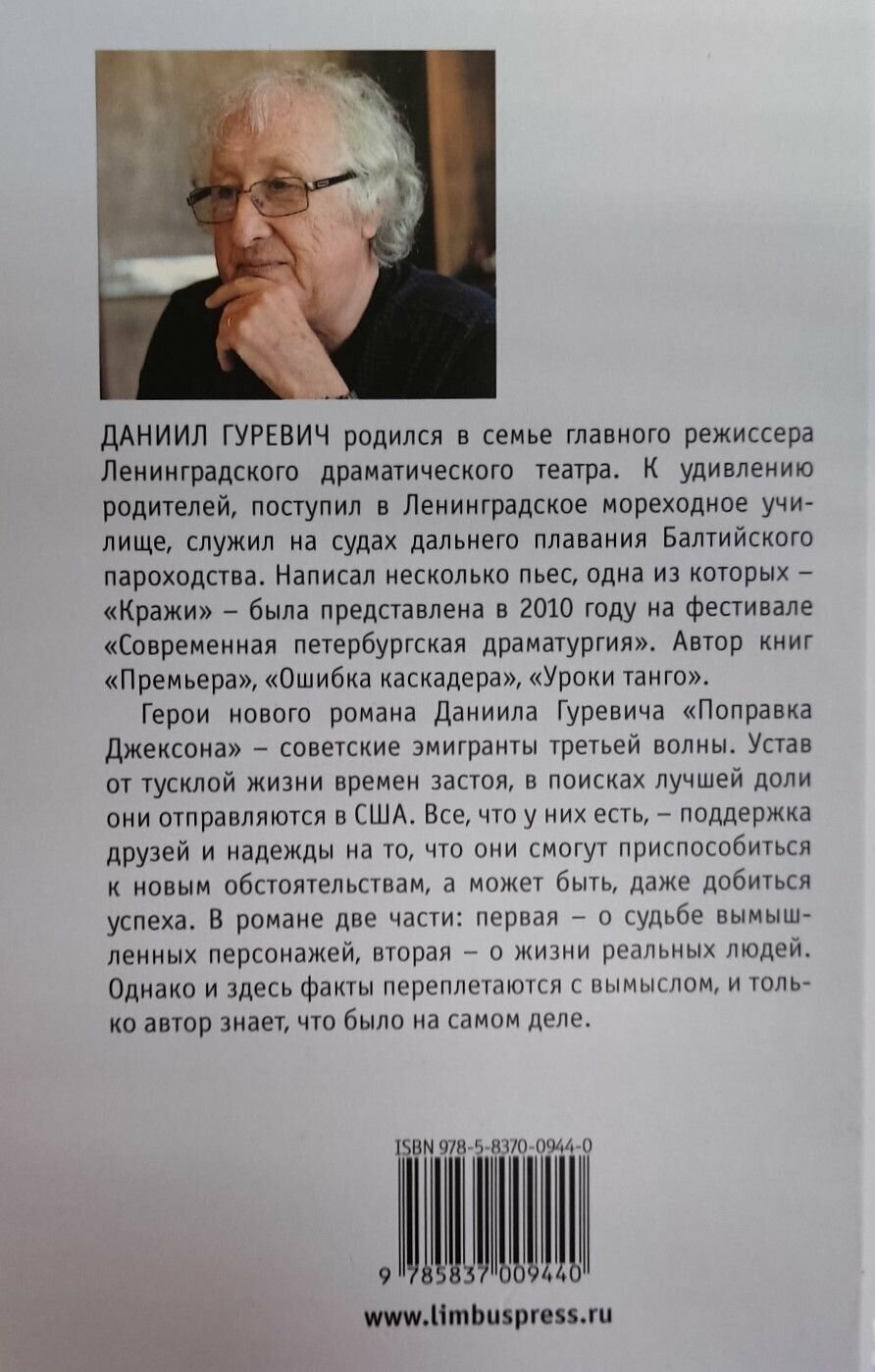 ДАНИИЛ ГУРЕВИЧ родился в семье главного режиссера Ленинградского драматического театра. К удивлению родителей, поступил в Ленинградское мореходное училище, служил на судах дальнего плавания Балтийского пароходства. Написал несколько пьес, одна из которых – «Кражи» – была представлена в 2010 году на фестивале «Современная петербургская драматургия». Автор книг «Премьера», «Ошибка каскадера», «Уроки танго».

Герои нового романа Даниила Гуревича «Поправка Джексона» – советские эмигранты третьей волны. Устав от тусклой жизни времен застоя, в поисках лучшей доли они отправляются в США. Все, что у них есть, – поддержка друзей и надежды на то, что они смогут приспособиться к новым обстоятельствам, а может быть, даже добиться успеха. В романе две части: первая – о судьбе вымышленных персонажей, вторая – о жизни реальных людей. Однако и здесь факты переплетаются с вымыслом, и только автор знает, что было на самом деле.

ISBN 978-5-8370-0944-0

9 785837 009440

www.limbuspress.ru